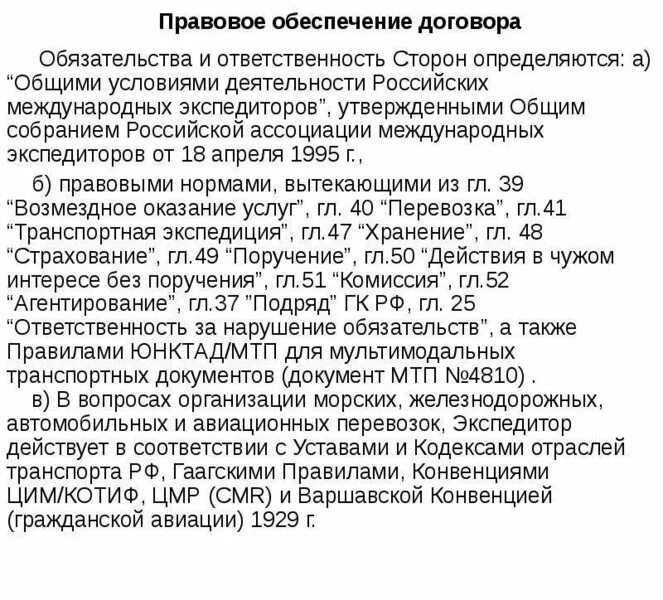 Правовое обеспечение договора

Обязательства и ответственность Сторон определяются: а) “Общими условиями деятельности Российских международных экспедиторов”, утвержденными Общим собранием Российской ассоциации международных экспедиторов от 18 апреля 1995 г.,

б) правовыми нормами, вытекающими из гл. 39 “Возмездное оказание услуг”, гл. 40 “Перевозка”, гл.41 “Транспортная экспедиция”, гл.47 “Хранение”, гл. 48 “Страхование”, гл.49 “Поручение”, гл.50 “Действия в чужом интересе без поручения”, гл.51 “Комиссия”, гл.52 “Агентирование”, гл.37 ”Подряд” ГК РФ, гл. 25 “Ответственность за нарушение обязательств”, а также Правилами ЮНКТАД/МТП для мультимодальных транспортных документов (документ МТП №4810) .

в) В вопросах организации морских, железнодорожных, автомобильных и авиационных перевозок, Экспедитор действует в соответствии с Уставами и Кодексами отраслей транспорта РФ, Гаагскими Правилами, Конвенциями ЦИМ/КОТИФ, ЦМР (CMR) и Варшавской Конвенцией (гражданской авиации) 1929 г.